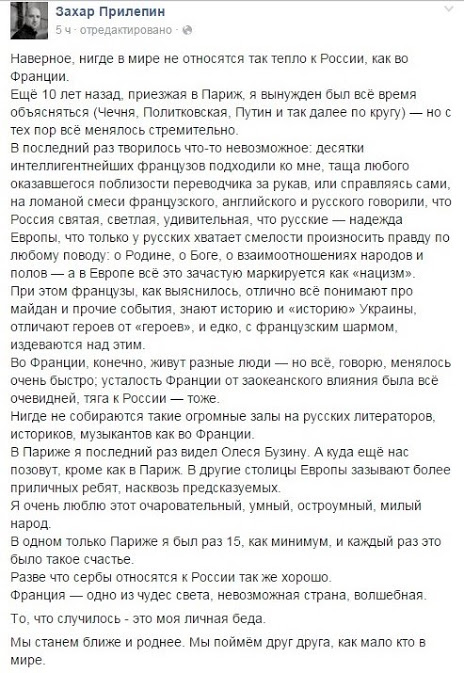 Захар Прилепин
5 ч · отредактировано ·

Наверное, нигде в мире не относятся так тепло к России, как во Франции.
Ещё 10 лет назад, приезжая в Париж, я вынужден был всё время объясняться (Чечня, Политковская, Путин и так далее по кругу) — но с тех пор всё менялось стремительно.
В последний раз творилось что-то невозможное: десятки интеллигентнейших французов подходили ко мне, таща любого оказавшегося поблизости переводчика за рукав, или справляясь сами, на ломаной смеси французского, английского и русского говорили, что Россия святая, светлая, удивительная, что русские — надежда Европы, что только у русских хватает смелости произносить правду по любому поводу: о Родине, о Боге, о взаимоотношениях народов и полов — а в Европе всё это зачастую маркируется как «нацизм».
При этом французы, как выяснилось, отлично всё понимают про майдан и прочие события, знают историю и «историю» Украины, отличают героев от «героев», и едко, с французским шармом, издеваются над этим.
Во Франции, конечно, живут разные люди — но всё, говорю, менялось очень быстро; усталость Франции от заокеанского влияния была всё очевидней, тяга к России — тоже.
Нигде не собираются такие огромные залы на русских литераторов, историков, музыкантов как во Франции.
В Париже я последний раз видел Олеся Бузину. А куда ещё нас позовут, кроме как в Париж. В другие столицы Европы зазывают более приличных ребят, насквозь предсказуемых.
Я очень люблю этот очаровательный, умный, остроумный, милый народ.
В одном только Париже я был раз 15, как минимум, и каждый раз это было такое счастье.
Разве что сербы относятся к России так же хорошо.
Франция — одно из чудес света, невозможная страна, волшебная.

То, что случилось - это моя личная беда.

Мы станем ближе и роднее. Мы поймём друг друга, как мало кто в мире.